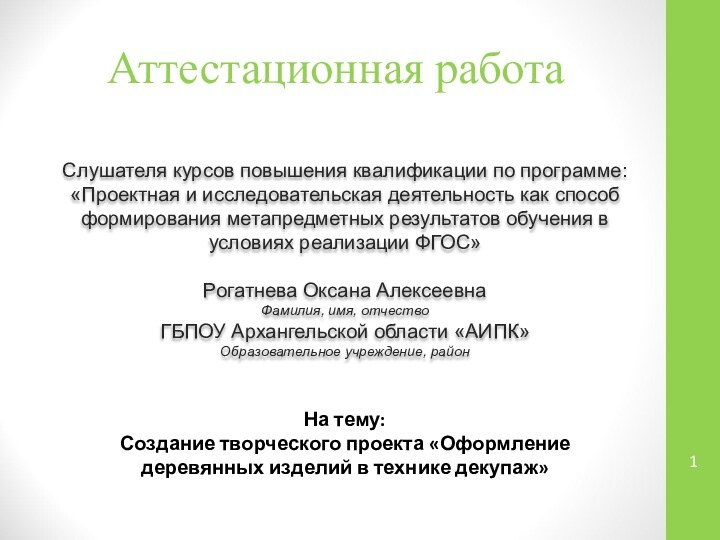 Аттестационная работа

Слушателя курсов повышения квалификации по программе: «Проектная и исследовательская деятельность как способ формирования метапредметных результатов обучения в условиях реализации ФГОС»

Рогатнева Оксана Алексеевна
Фамилия, имя, отчество
ГБПОУ Архангельской области «АИПК»
Образовательное учреждение, район

На тему:
Создание творческого проекта «Оформление деревянных изделий в технике декупаж»

1